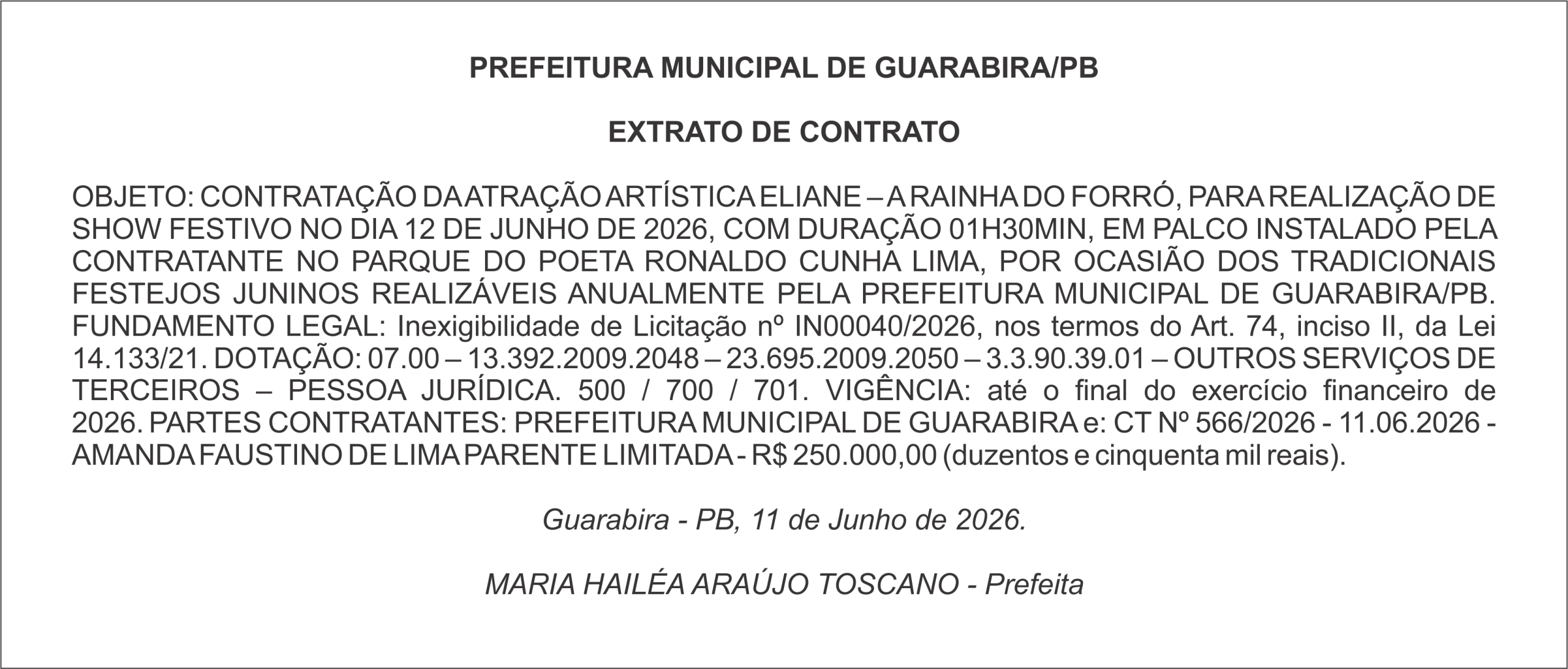 PREFEITURA MUNICIPAL DE GUARABIRA/PB

EXTRATO DE CONTRATO

OBJETO: CONTRATAÇÃO DA ATRAÇÃO ARTÍSTICA ELIANE – A RAINHA DO FORRÓ, PARA REALIZAÇÃO DE SHOW FESTIVO NO DIA 12 DE JUNHO DE 2026, COM DURAÇÃO 01H30MIN, EM PALCO INSTALADO PELA CONTRATANTE NO PARQUE DO POETA RONALDO CUNHA LIMA, POR OCASIÃO DOS TRADICIONAIS FESTEJOS JUNINOS REALIZÁVEIS ANUALMENTE PELA PREFEITURA MUNICIPAL DE GUARABIRA/PB. FUNDAMENTO LEGAL: Inexigibilidade de Licitação nº IN00040/2026, nos termos do Art. 74, inciso II, da Lei 14.133/21. DOTAÇÃO: 07.00 – 13.392.2009.2048 – 23.695.2009.2050 – 3.3.90.39.01 – OUTROS SERVIÇOS DE TERCEIROS – PESSOA JURÍDICA. 500 / 700 / 701. VIGÊNCIA: até o final do exercício financeiro de 2026. PARTES CONTRATANTES: PREFEITURA MUNICIPAL DE GUARABIRA e: CT Nº 566/2026 - 11.06.2026 - AMANDA FAUSTINO DE LIMA PARENTE LIMITADA - R$ 250.000,00 (duzentos e cinquenta mil reais).

Guarabira - PB, 11 de Junho de 2026.

MARIA HAILÉA ARAÚJO TOSCANO - Prefeita